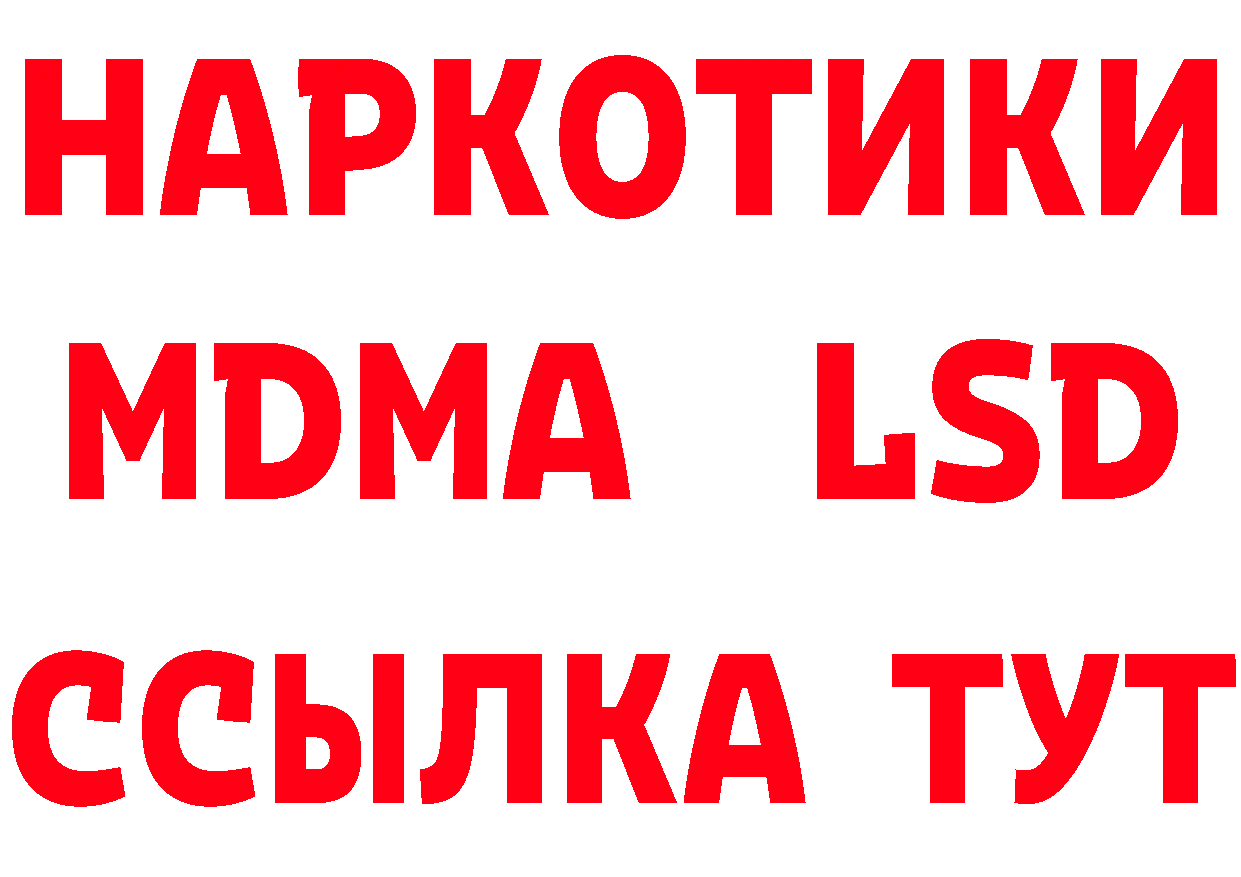 НАРКОТИКИ
MDMA LSD
ССЫЛКА ТУТ